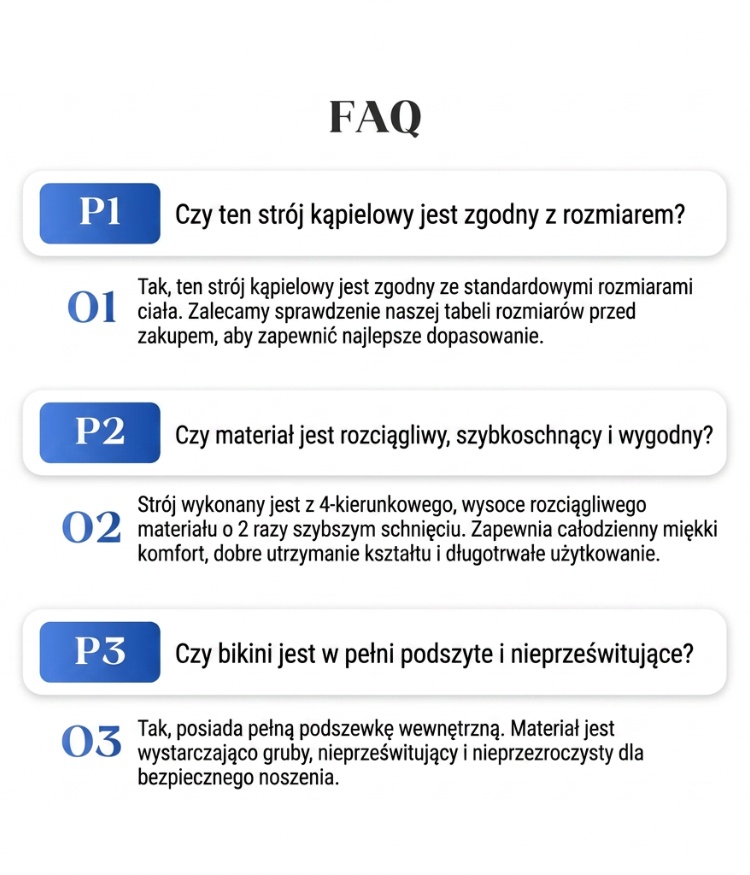 FAQ

P1 Czy ten strój kąpielowy jest zgodny z rozmiarem?

O1 Tak, ten strój kąpielowy jest zgodny ze standardowymi rozmiarami ciała. Zalecamy sprawdzenie naszej tabeli rozmiarów przed zakupem, aby zapewnić najlepsze dopasowanie.

P2 Czy materiał jest rozciągliwy, szybkoschnący i wygodny?

O2 Strój wykonany jest z 4-kierunkowego, wysoce rozciągliwego materiału o 2 razy szybszym schnięciu. Zapewnia całodzienny miękki komfort, dobre utrzymanie kształtu i długotrwałe użytkowanie.

P3 Czy bikini jest w pełni podszyte i nieprześwitujące?

O3 Tak, posiada pełną podszewkę wewnętrzną. Materiał jest wystarczająco gruby, nieprześwitujący i nieprzezroczysty dla bezpiecznego noszenia.